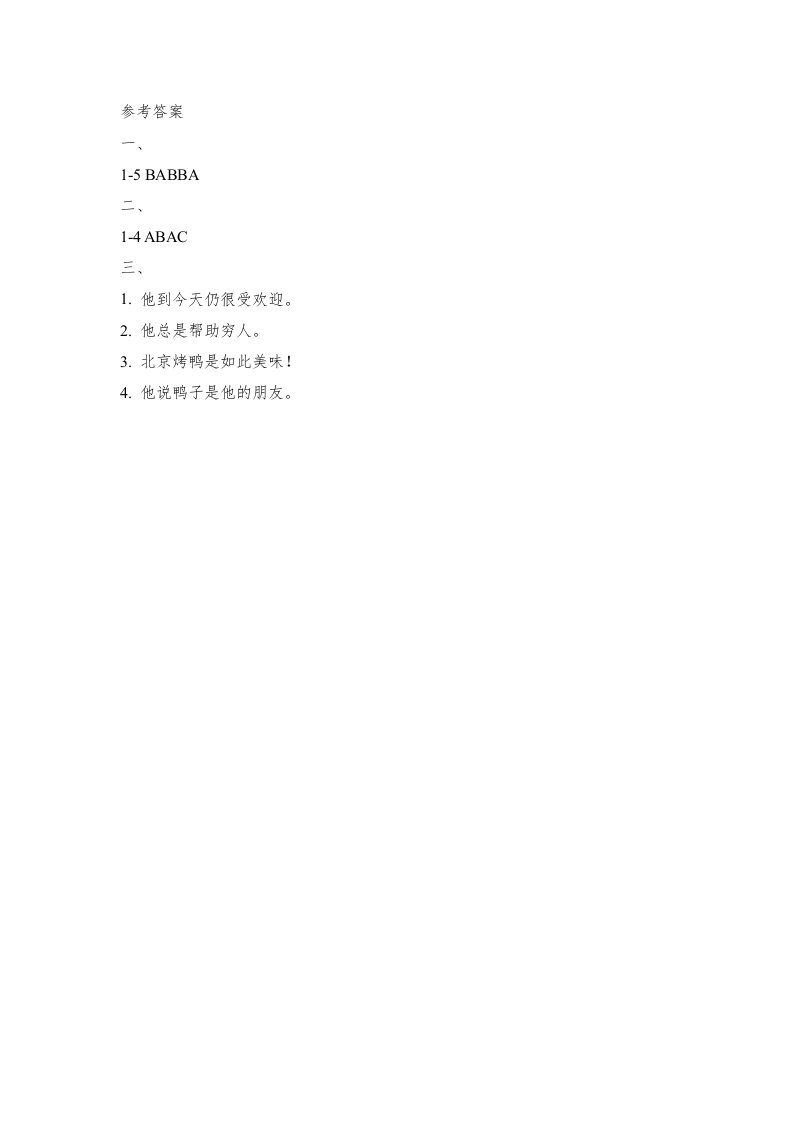 参考答案

一、

1-5 BABBA

二、

1-4 ABAC

三、

1.他到今天仍很受欢迎。

2.他总是帮助穷人。

3.北京烤鸭是如此美味!

4.他说鸭子是他的朋友。